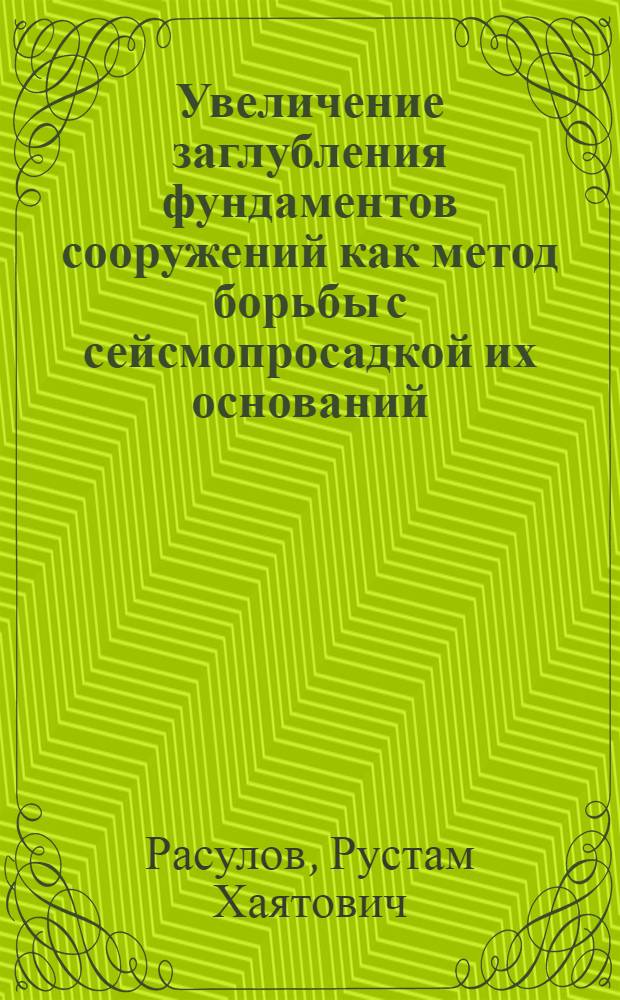 Увеличение заглубления фундаментов сооружений как метод борьбы с сейсмопросадкой их оснований

Расулов, Рустам Хаятович